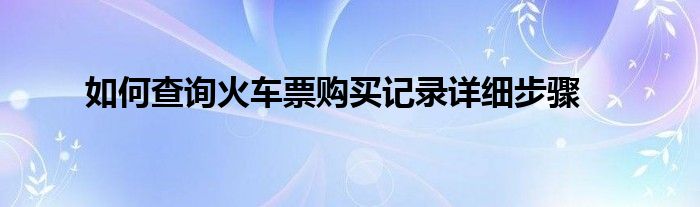 如何查询火车票购买记录详细步骤